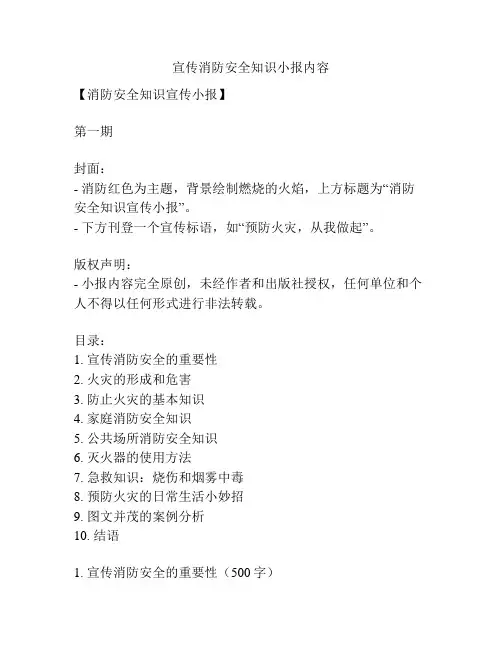 宣传消防安全知识小报内容

【消防安全知识宣传小报】

第一期

封面：
- 消防红色为主题，背景绘制燃烧的火焰，上方标题为“消防安全知识宣传小报”。
- 下方刊登一个宣传标语，如“预防火灾，从我做起”。

版权声明：
- 小报内容完全原创，未经作者和出版社授权，任何单位和个人不得以任何形式进行非法转载。

目录：
1. 宣传消防安全的重要性
2. 火灾的形成和危害
3. 防止火灾的基本知识
4. 家庭消防安全知识
5. 公共场所消防安全知识
6. 灭火器的使用方法
7. 急救知识：烧伤和烟雾中毒
8. 预防火灾的日常生活小妙招
9. 图文并茂的案例分析
10. 结语

1. 宣传消防安全的重要性（500 字）